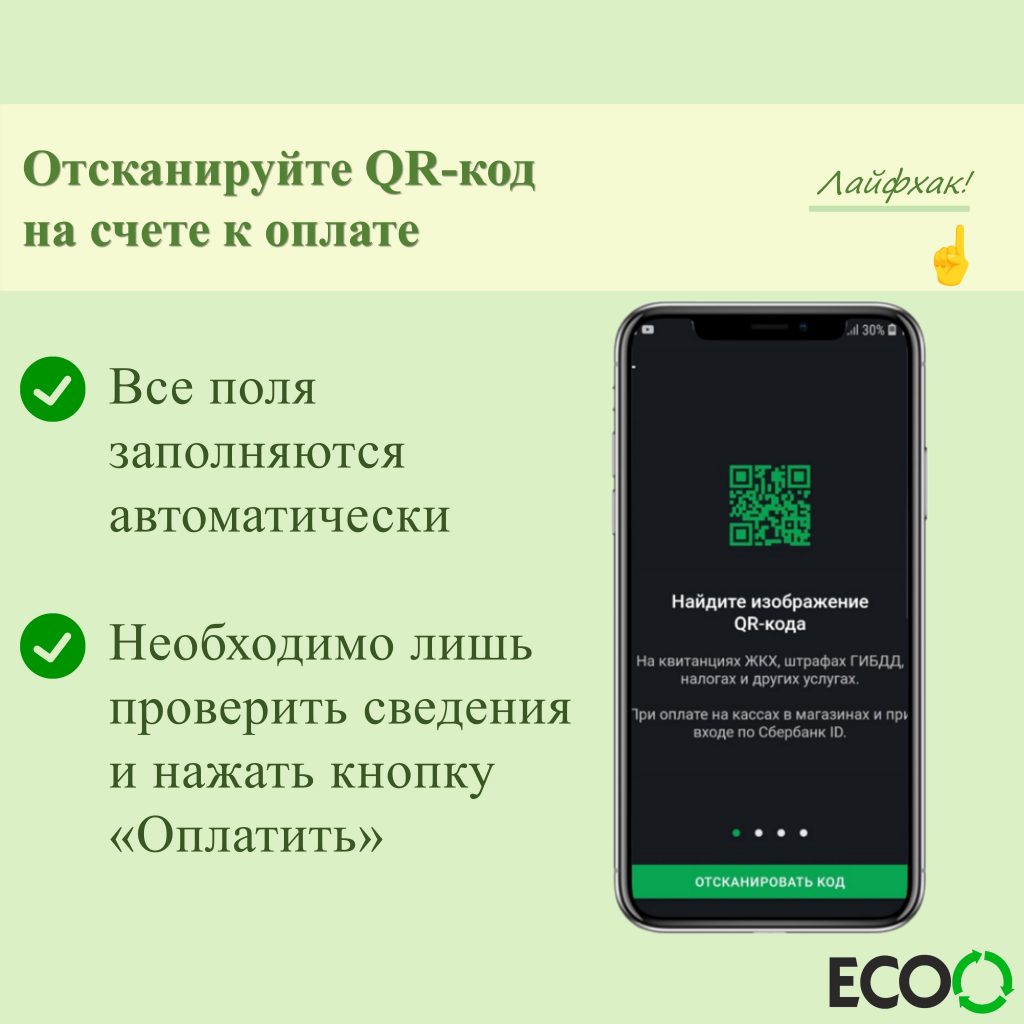 Отсканируйте QR-код на счете к оплате

Лайфхак!

Все поля заполняются автоматически

Необходимо лишь проверить сведения и нажать кнопку «Оплатить»

30%

Найдите изображение QR-кода

На квитанциях ЖКХ, штрафах ГИБДД, налогах и других услугах.

При оплате на кассах в магазинах и при входе по Сбербанк ID.

ОТСКАНИРОВАТЬ КОД

ECO